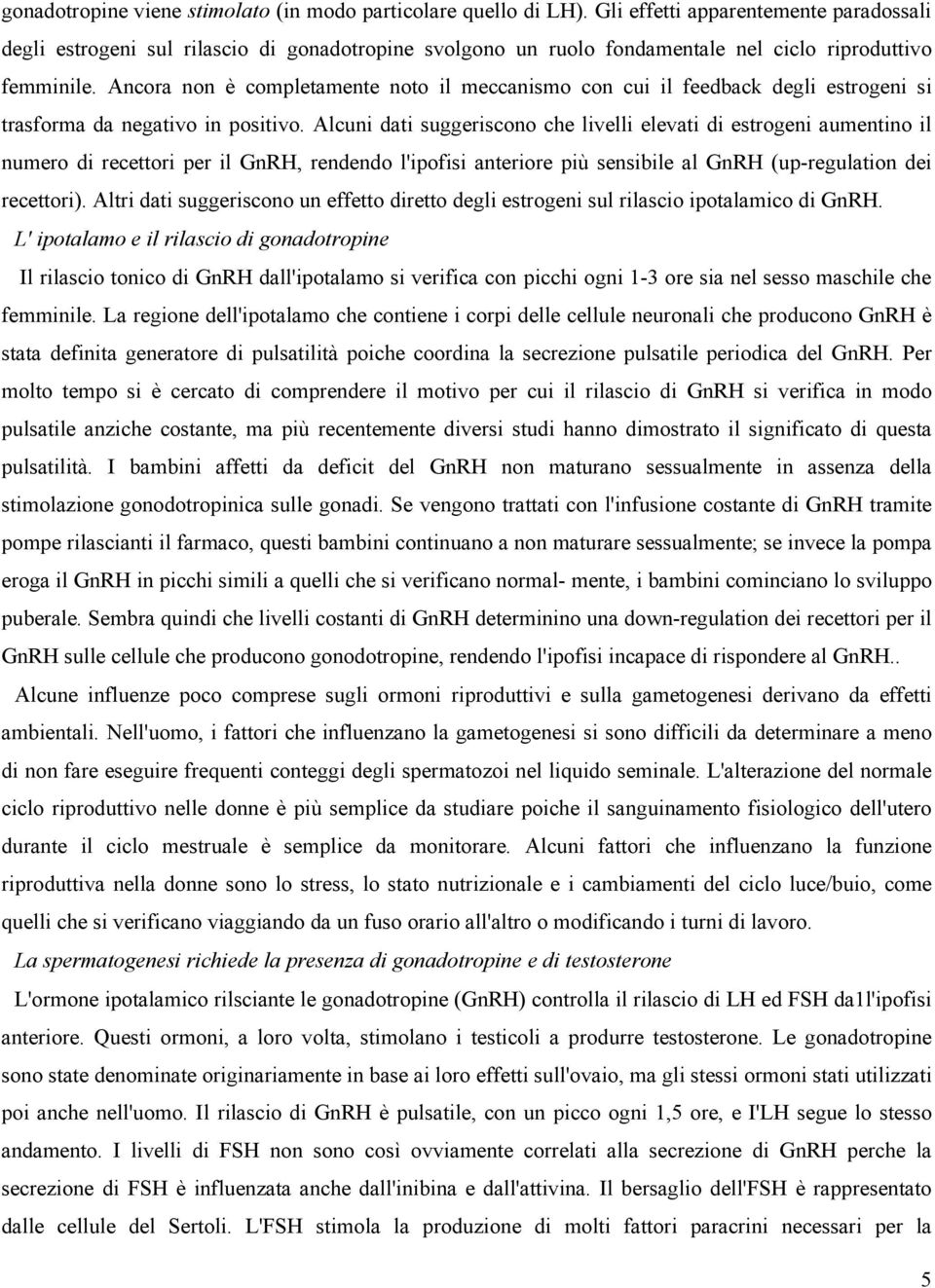 gonadotropine viene stimolato (in modo particolare quello di LH). Gli effetti apparentemente paradossali degli estrogeni sul rilascio di gonadotropine svolgono un ruolo fondamentale nel ciclo riproduttivo femminile. Ancora non è completamente noto il meccanismo con cui il feedback degli estrogeni si trasforma da negativo in positivo. Alcuni dati suggeriscono che livelli elevati di estrogeni aumentino il numero di recettori per il GnRH, rendendo l'ipofisi anteriore più sensibile al GnRH (up-regulation dei recettori). Altri dati suggeriscono un effetto diretto degli estrogeni sul rilascio ipotalamico di GnRH.

L' ipotalamo e il rilascio di gonadotropine

Il rilascio tonico di GnRH dall'ipotalamo si verifica con picchi ogni 1-3 ore sia nel sesso maschile che femminile. La regione dell'ipotalamo che contiene i corpi delle cellule neuronali che producono GnRH è stata definita generatore di pulsatilità poiche coordina la secrezione pulsatile periodica del GnRH. Per molto tempo si è cercato di comprendere il motivo per cui il rilascio di GnRH si verifica in modo pulsatile anziche costante, ma più recentemente diversi studi hanno dimostrato il significato di questa pulsatilità. I bambini affetti da deficit del GnRH non maturano sessualmente in assenza della stimolazione gonodotropinica sulle gonadi. Se vengono trattati con l'infusione costante di GnRH tramite pompe rilascianti il farmaco, questi bambini continuano a non maturare sessualmente; se invece la pompa eroga il GnRH in picchi simili a quelli che si verificano normal- mente, i bambini cominciano lo sviluppo puberale. Sembra quindi che livelli costanti di GnRH determinino una down-regulation dei recettori per il GnRH sulle cellule che producono gonodotropine, rendendo l'ipofisi incapace di rispondere al GnRH..

Alcune influenze poco comprese sugli ormoni riproduttivi e sulla gametogenesi derivano da effetti ambientali. Nell'uomo, i fattori che influenzano la gametogenesi si sono difficili da determinare a meno di non fare eseguire frequenti conteggi degli spermatozoi nel liquido seminale. L'alterazione del normale ciclo riproduttivo nelle donne è più semplice da studiare poiche il sanguinamento fisiologico dell'utero durante il ciclo mestruale è semplice da monitorare. Alcuni fattori che influenzano la funzione riproduttiva nella donne sono lo stress, lo stato nutrizionale e i cambiamenti del ciclo luce/buio, come quelli che si verificano viaggiando da un fuso orario all'altro o modificando i turni di lavoro.

La spermatogenesi richiede la presenza di gonadotropine e di testosterone

L'ormone ipotalamico rilsciante le gonadotropine (GnRH) controlla il rilascio di LH ed FSH da1l'ipofisi anteriore. Questi ormoni, a loro volta, stimolano i testicoli a produrre testosterone. Le gonadotropine sono state denominate originariamente in base ai loro effetti sull'ovaio, ma gli stessi ormoni stati utilizzati poi anche nell'uomo. Il rilascio di GnRH è pulsatile, con un picco ogni 1,5 ore, e I'LH segue lo stesso andamento. I livelli di FSH non sono così ovviamente correlati alla secrezione di GnRH perche la secrezione di FSH è influenzata anche dall'inibina e dall'attivina. Il bersaglio dell'FSH è rappresentato dalle cellule del Sertoli. L'FSH stimola la produzione di molti fattori paracrini necessari per la

5